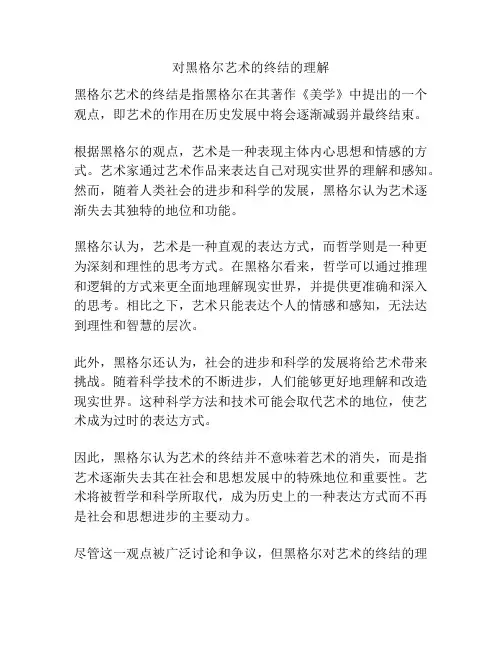 对黑格尔艺术的终结的理解

黑格尔艺术的终结是指黑格尔在其著作《美学》中提出的一个观点，即艺术的作用在历史发展中将会逐渐减弱并最终结束。

根据黑格尔的观点，艺术是一种表现主体内心思想和情感的方式。艺术家通过艺术作品来表达自己对现实世界的理解和感知。然而，随着人类社会的进步和科学的发展，黑格尔认为艺术逐渐失去其独特的地位和功能。

黑格尔认为，艺术是一种直观的表达方式，而哲学则是一种更为深刻和理性的思考方式。在黑格尔看来，哲学可以通过推理和逻辑的方式来更全面地理解现实世界，并提供更准确和深入的思考。相比之下，艺术只能表达个人的情感和感知，无法达到理性和智慧的层次。

此外，黑格尔还认为，社会的进步和科学的发展将给艺术带来挑战。随着科学技术的不断进步，人们能够更好地理解和改造现实世界。这种科学方法和技术可能会取代艺术的地位，使艺术成为过时的表达方式。

因此，黑格尔认为艺术的终结并不意味着艺术的消失，而是指艺术逐渐失去其在社会和思想发展中的特殊地位和重要性。艺术将被哲学和科学所取代，成为历史上的一种表达方式而不再是社会和思想进步的主要动力。

尽管这一观点被广泛讨论和争议，但黑格尔对艺术的终结的理